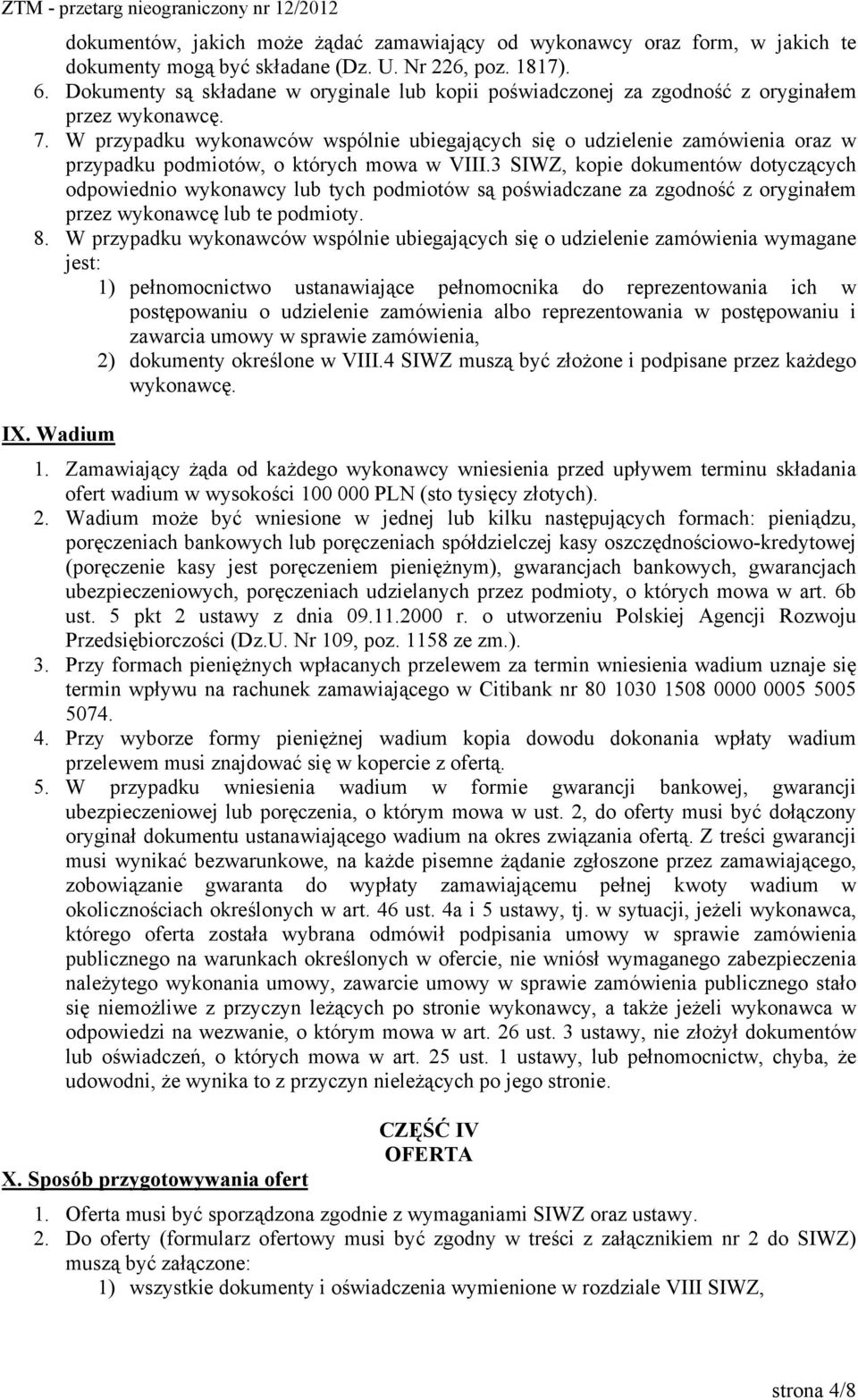 ZTM - przetarg nieograniczony nr 12/2012

dokumentów, jakich może żądać zamawiający od wykonawcy oraz form, w jakich te dokumenty mogą być składane (Dz. U. Nr 226, poz. 1817).

6. Dokumenty są składane w oryginale lub kopii poświadczonej za zgodność z oryginałem przez wykonawcę.

7. W przypadku wykonawców wspólnie ubiegających się o udzielenie zamówienia oraz w przypadku podmiotów, o których mowa w VIII.3 SIWZ, kopie dokumentów dotyczących odpowiednio wykonawcy lub tych podmiotów są poświadczane za zgodność z oryginałem przez wykonawcę lub te podmioty.

8. W przypadku wykonawców wspólnie ubiegających się o udzielenie zamówienia wymagane jest:
1) pełnomocnictwo ustanawiające pełnomocnika do reprezentowania ich w postępowaniu o udzielenie zamówienia albo reprezentowania w postępowaniu i zawarcia umowy w sprawie zamówienia,
2) dokumenty określone w VIII.4 SIWZ muszą być złożone i podpisane przez każdego wykonawcę.

IX. Wadium

1. Zamawiający żąda od każdego wykonawcy wniesienia przed upływem terminu składania ofert wadium w wysokości 100 000 PLN (sto tysięcy złotych).

2. Wadium może być wniesione w jednej lub kilku następujących formach: pieniądzu, poręczeniach bankowych lub poręczeniach spółdzielczej kasy oszczędnościowo-kredytowej (poręczenie kasy jest poręczeniem pieniężnym), gwarancjach bankowych, gwarancjach ubezpieczeniowych, poręczeniach udzielanych przez podmioty, o których mowa w art. 6b ust. 5 pkt 2 ustawy z dnia 09.11.2000 r. o utworzeniu Polskiej Agencji Rozwoju Przedsiębiorczości (Dz.U. Nr 109, poz. 1158 ze zm.).

3. Przy formach pieniężnych wpłacanych przelewem za termin wniesienia wadium uznaje się termin wpływu na rachunek zamawiającego w Citibank nr 80 1030 1508 0000 0005 5005 5074.

4. Przy wyborze formy pieniężnej wadium kopia dowodu dokonania wpłaty wadium przelewem musi znajdować się w kopercie z ofertą.

5. W przypadku wniesienia wadium w formie gwarancji bankowej, gwarancji ubezpieczeniowej lub poręczenia, o którym mowa w ust. 2, do oferty musi być dołączony oryginał dokumentu ustanawiającego wadium na okres związania ofertą. Z treści gwarancji musi wynikać bezwarunkowe, na każde pisemne żądanie zgłoszone przez zamawiającego, zobowiązanie gwaranta do wypłaty zamawiającemu pełnej kwoty wadium w okolicznościach określonych w art. 46 ust. 4a i 5 ustawy, tj. w sytuacji, jeżeli wykonawca, którego oferta została wybrana odmówił podpisania umowy w sprawie zamówienia publicznego na warunkach określonych w ofercie, nie wniósł wymaganego zabezpieczenia należytego wykonania umowy, zawarcie umowy w sprawie zamówienia publicznego stało się niemożliwe z przyczyn leżących po stronie wykonawcy, a także jeżeli wykonawca w odpowiedzi na wezwanie, o którym mowa w art. 26 ust. 3 ustawy, nie złożył dokumentów lub oświadczeń, o których mowa w art. 25 ust. 1 ustawy, lub pełnomocnictw, chyba, że udowodni, że wynika to z przyczyn nieleżących po jego stronie.

CZĘŚĆ IV
OFERTA

X. Sposób przygotowywania ofert

1. Oferta musi być sporządzona zgodnie z wymaganiami SIWZ oraz ustawy.

2. Do oferty (formularz ofertowy musi być zgodny w treści z załącznikiem nr 2 do SIWZ) muszą być załączone:
1) wszystkie dokumenty i oświadczenia wymienione w rozdziale VIII SIWZ,

strona 4/8